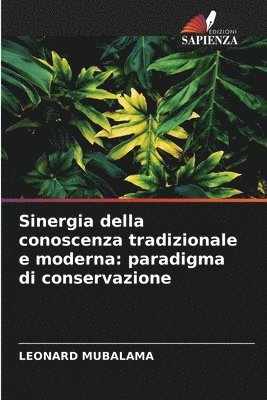 EDIZIONI
SAPIENZA

Sinergia della conoscenza tradizionale e moderna: paradigma di conservazione

LEONARD MUBALAMA